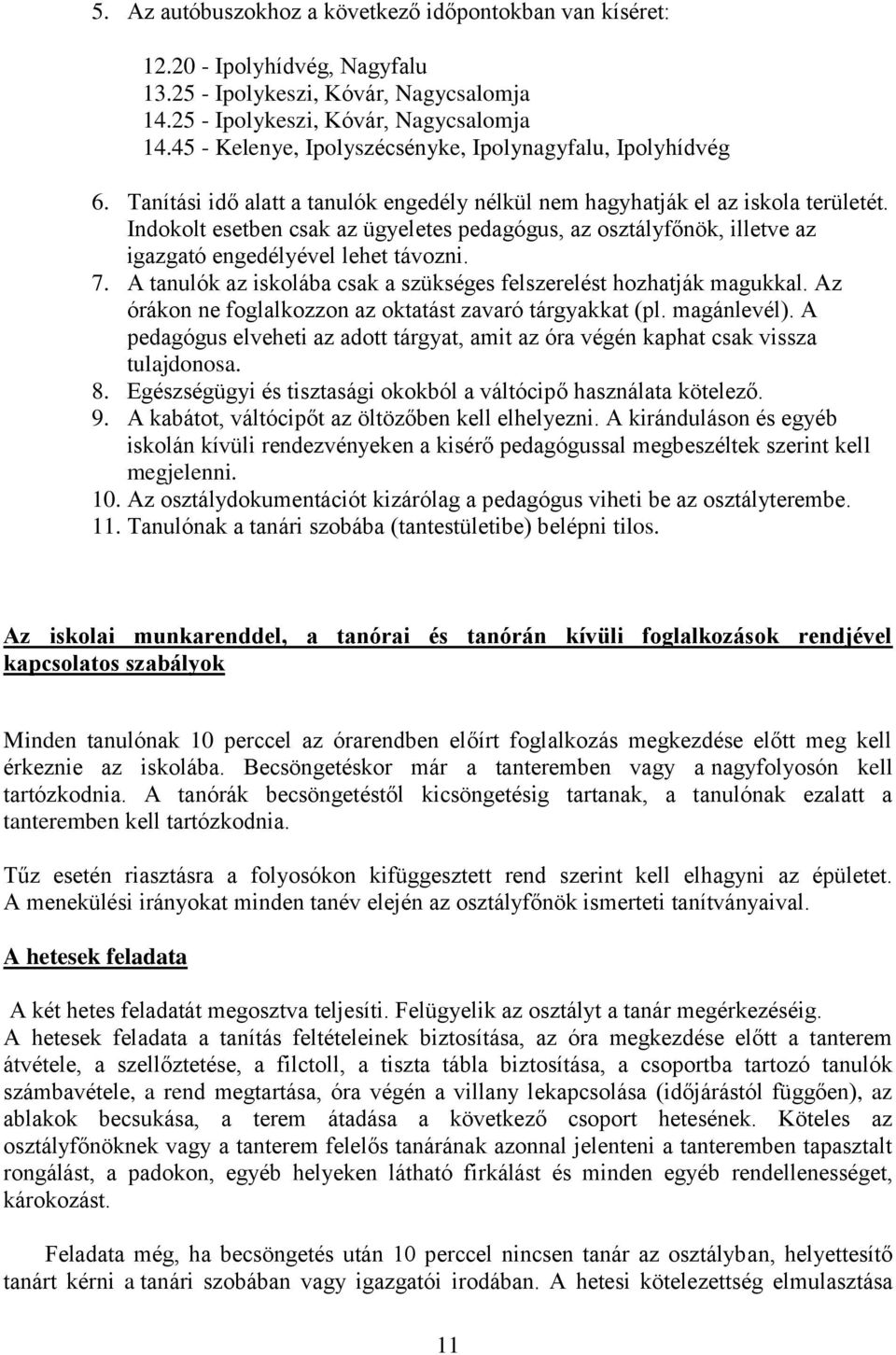 5. Az autóbuszokhoz a következő időpontokban van kíséret:

12.20 - Ipolyhídvég, Nagyfalu
13.25 - Ipolykeszi, Kóvár, Nagycsalomja
14.25 - Ipolykeszi, Kóvár, Nagycsalomja
14.45 - Kelenye, Ipolyszécsényke, Ipolynagyfalu, Ipolyhídvég

6. Tanítási idő alatt a tanulók engedély nélkül nem hagyhatják el az iskola területét. Indokolt esetben csak az ügyeletes pedagógus, az osztályfőnök, illetve az igazgató engedélyével lehet távozni.
7. A tanulók az iskolába csak a szükséges felszerelést hozhatják magukkal. Az órákon ne foglalkozzon az oktatást zavaró tárgyakkat (pl. magánlevél). A pedagógus elveheti az adott tárgyat, amit az óra végén kaphat csak vissza tulajdonosa.
8. Egészségügyi és tisztasági okokból a váltócipő használata kötelező.
9. A kabátot, váltócipőt az öltözőben kell elhelyezni. A kiránduláson és egyéb iskolán kívüli rendezvényeken a kisérő pedagógussal megbeszéltek szerint kell megjelenni.
10. Az osztálydokumentációt kizárólag a pedagógus viheti be az osztályterembe.
11. Tanulónak a tanári szobába (tantestületibe) belépni tilos.

Az iskolai munkarenddel, a tanórai és tanórán kívüli foglalkozások rendjével kapcsolatos szabályok

Minden tanulónak 10 perccel az órarendben előírt foglalkozás megkezdése előtt meg kell érkeznie az iskolába. Becsöngetéskor már a tanteremben vagy a nagyfolyosón kell tartózkodnia. A tanórák becsöngetéstől kicsöngetésig tartanak, a tanulónak ezalatt a tanteremben kell tartózkodnia.

Tűz esetén riasztásra a folyosókon kifüggesztett rend szerint kell elhagyni az épületet. A menekülési irányokat minden tanév elején az osztályfőnök ismerteti tanítványaival.

A hetesek feladata

A két hetes feladatát megosztva teljesíti. Felügyelik az osztályt a tanár megérkezéséig. A hetesek feladata a tanítás feltételeinek biztosítása, az óra megkezdése előtt a tanterem átvétele, a szellőztetése, a filctoll, a tiszta tábla biztosítása, a csoportba tartozó tanulók számbavétele, a rend megtartása, óra végén a villany lekapcsolása (időjárástól függően), az ablakok becsukása, a terem átadása a következő csoport hetesének. Köteles az osztályfőnöknek vagy a tanterem felelős tanárának azonnal jelenteni a tanteremben tapasztalt rongálást, a padokon, egyéb helyeken látható firkálást és minden egyéb rendellenességet, károkozást.

Feladata még, ha becsöngetés után 10 perccel nincsen tanár az osztályban, helyettesítő tanárt kérni a tanári szobában vagy igazgatói irodában. A hetesi kötelezettség elmulasztása

11